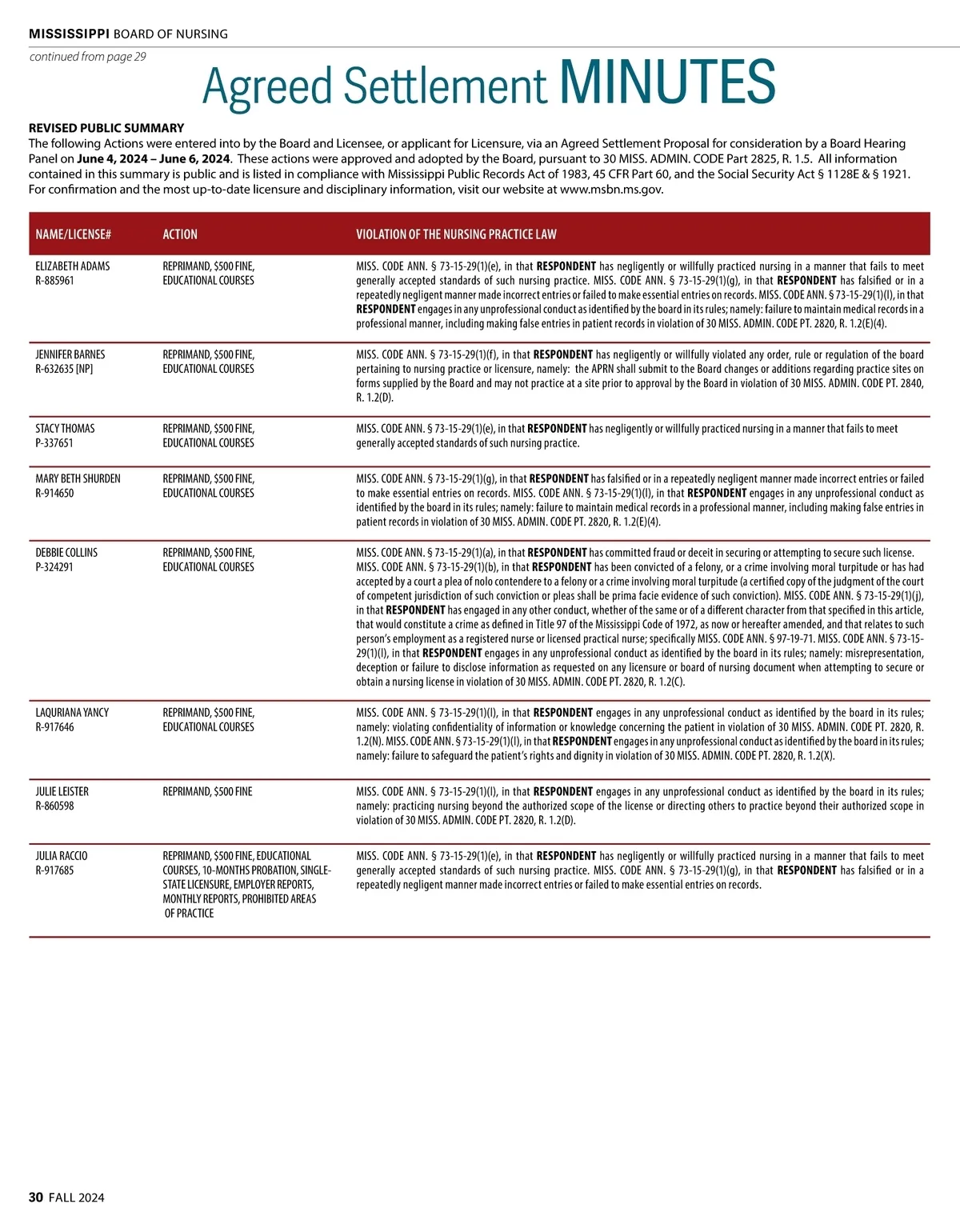 MISSISSIPPI BOARD OF NURSING

continued from page 29

Agreed Settlement MINUTES

REVISED PUBLIC SUMMARY
The following Actions were entered into by the Board and Licensee, or applicant for Licensure, via an Agreed Settlement Proposal for consideration by a Board Hearing Panel on June 4, 2024 – June 6, 2024. These actions were approved and adopted by the Board, pursuant to 30 MISS. ADMIN. CODE Part 2825, R. 1.5. All information contained in this summary is public and is listed in compliance with Mississippi Public Records Act of 1983, 45 CFR Part 60, and the Social Security Act § 1128E & § 1921. For confirmation and the most up-to-date licensure and disciplinary information, visit our website at www.msbn.ms.gov.

| NAME/LICENSE# | ACTION | VIOLATION OF THE NURSING PRACTICE LAW |
|---|---|---|
| ELIZABETH ADAMS R-885961 | REPRIMAND, $500 FINE, EDUCATIONAL COURSES | MISS. CODE ANN. § 73-15-29(1)(e), in that RESPONDENT has negligently or willfully practiced nursing in a manner that fails to meet generally accepted standards of such nursing practice. MISS. CODE ANN. § 73-15-29(1)(g), in that RESPONDENT has falsified or in a repeatedly negligent manner made incorrect entries or failed to make essential entries on records. MISS. CODE ANN. § 73-15-29(1)(l), in that RESPONDENT engages in any unprofessional conduct as identified by the board in its rules; namely: failure to maintain medical records in a professional manner, including making false entries in patient records in violation of 30 MISS. ADMIN. CODE PT. 2820, R. 1.2(E)(4). |
| JENNIFER BARNES R-632635 [NP] | REPRIMAND, $500 FINE, EDUCATIONAL COURSES | MISS. CODE ANN. § 73-15-29(1)(f), in that RESPONDENT has negligently or willfully violated any order, rule or regulation of the board pertaining to nursing practice or licensure, namely: the APRN shall submit to the Board changes or additions regarding practice sites on forms supplied by the Board and may not practice at a site prior to approval by the Board in violation of 30 MISS. ADMIN. CODE PT. 2840, R. 1.2(D). |
| STACY THOMAS P-337651 | REPRIMAND, $500 FINE, EDUCATIONAL COURSES | MISS. CODE ANN. § 73-15-29(1)(e), in that RESPONDENT has negligently or willfully practiced nursing in a manner that fails to meet generally accepted standards of such nursing practice. |
| MARY BETH SHURDEN R-914650 | REPRIMAND, $500 FINE, EDUCATIONAL COURSES | MISS. CODE ANN. § 73-15-29(1)(g), in that RESPONDENT has falsified or in a repeatedly negligent manner made incorrect entries or failed to make essential entries on records. MISS. CODE ANN. § 73-15-29(1)(l), in that RESPONDENT engages in any unprofessional conduct as identified by the board in its rules; namely: failure to maintain medical records in a professional manner, including making false entries in patient records in violation of 30 MISS. ADMIN. CODE PT. 2820, R. 1.2(E)(4). |
| DEBBIE COLLINS P-324291 | REPRIMAND, $500 FINE, EDUCATIONAL COURSES | MISS. CODE ANN. § 73-15-29(1)(a), in that RESPONDENT has committed fraud or deceit in securing or attempting to secure such license. MISS. CODE ANN. § 73-15-29(1)(b), in that RESPONDENT has been convicted of a felony, or a crime involving moral turpitude or has had accepted by a court a plea of nolo contendere to a felony or a crime involving moral turpitude (a certified copy of the judgment of the court of competent jurisdiction of such conviction or pleas shall be prima facie evidence of such conviction). MISS. CODE ANN. § 73-15-29(1)(j), in that RESPONDENT has engaged in any other conduct, whether of the same or of a different character from that specified in this article, that would constitute a crime as defined in Title 97 of the Mississippi Code of 1972, as now or hereafter amended, and that relates to such person's employment as a registered nurse or licensed practical nurse; specifically MISS. CODE ANN. § 97-19-71. MISS. CODE ANN. § 73-15-29(1)(l), in that RESPONDENT engages in any unprofessional conduct as identified by the board in its rules; namely: misrepresentation, deception or failure to disclose information as requested on any licensure or board of nursing document when attempting to secure or obtain a nursing license in violation of 30 MISS. ADMIN. CODE PT. 2820, R. 1.2(C). |
| LAQURIANA YANCY R-917646 | REPRIMAND, $500 FINE, EDUCATIONAL COURSES | MISS. CODE ANN. § 73-15-29(1)(l), in that RESPONDENT engages in any unprofessional conduct as identified by the board in its rules; namely: violating confidentiality of information or knowledge concerning the patient in violation of 30 MISS. ADMIN. CODE PT. 2820, R. 1.2(N). MISS. CODE ANN. § 73-15-29(1)(l), in that RESPONDENT engages in any unprofessional conduct as identified by the board in its rules; namely: failure to safeguard the patient's rights and dignity in violation of 30 MISS. ADMIN. CODE PT. 2820, R. 1.2(X). |
| JULIE LEISTER R-860598 | REPRIMAND, $500 FINE | MISS. CODE ANN. § 73-15-29(1)(l), in that RESPONDENT engages in any unprofessional conduct as identified by the board in its rules; namely: practicing nursing beyond the authorized scope of the license or directing others to practice beyond their authorized scope in violation of 30 MISS. ADMIN. CODE PT. 2820, R. 1.2(D). |
| JULIA RACCIO R-917685 | REPRIMAND, $500 FINE, EDUCATIONAL COURSES, 10-MONTHS PROBATION, SINGLE-STATE LICENSURE, EMPLOYER REPORTS, MONTHLY REPORTS, PROHIBITED AREAS OF PRACTICE | MISS. CODE ANN. § 73-15-29(1)(e), in that RESPONDENT has negligently or willfully practiced nursing in a manner that fails to meet generally accepted standards of such nursing practice. MISS. CODE ANN. § 73-15-29(1)(g), in that RESPONDENT has falsified or in a repeatedly negligent manner made incorrect entries or failed to make essential entries on records. |

30 FALL 2024